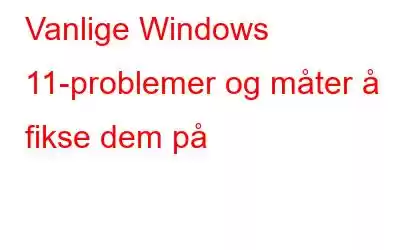 Vanlige Windows 11-problemer og måter å fikse dem på